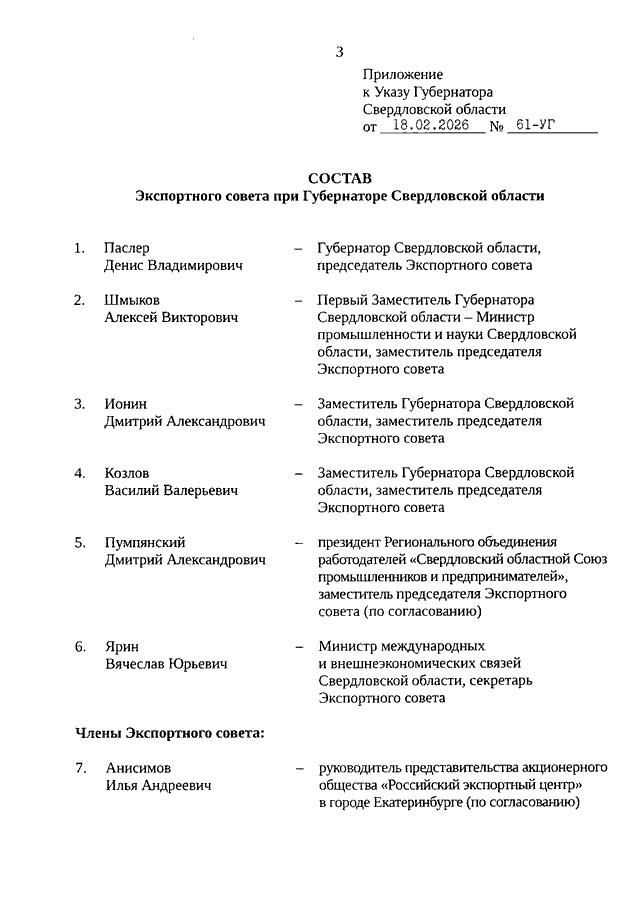 3

Приложение
к Указу Губернатора
Свердловской области
от 18.02.2026 № 61-УГ

СОСТАВ
Экспортного совета при Губернаторе Свердловской области

1. Паслер Денис Владимирович – Губернатор Свердловской области, председатель Экспортного совета

2. Шмыков Алексей Викторович – Первый Заместитель Губернатора Свердловской области – Министр промышленности и науки Свердловской области, заместитель председателя Экспортного совета

3. Ионин Дмитрий Александрович – Заместитель Губернатора Свердловской области, заместитель председателя Экспортного совета

4. Козлов Василий Валерьевич – Заместитель Губернатора Свердловской области, заместитель председателя Экспортного совета

5. Пумпянский Дмитрий Александрович – президент Регионального объединения работодателей «Свердловский областной Союз промышленников и предпринимателей», заместитель председателя Экспортного совета (по согласованию)

6. Ярин Вячеслав Юрьевич – Министр международных и внешнеэкономических связей Свердловской области, секретарь Экспортного совета

Члены Экспортного совета:

7. Анисимов Илья Андреевич – руководитель представительства акционерного общества «Российский экспортный центр» в городе Екатеринбурге (по согласованию)